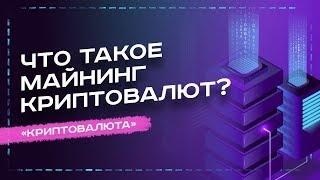 ЧТО ТАКОЕ МАЙНИНГ КРИПТОВАЛЮТ?

«КРИПТОВАЛЮТА»